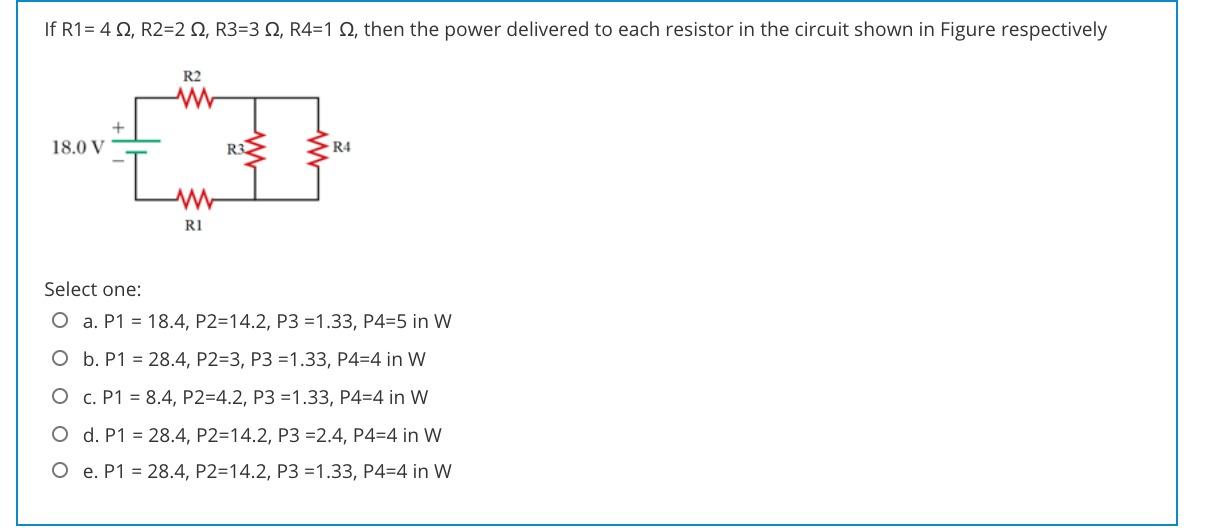 If R1= 4 Ω, R2=2 Ω, R3=3 Ω, R4=1 Ω, then the power delivered to each resistor in the circuit shown in Figure respectively

R2
+
18.0 V
−
R3
R4
R1

Select one:
a. P1 = 18.4, P2=14.2, P3 =1.33, P4=5 in W
b. P1 = 28.4, P2=3, P3 =1.33, P4=4 in W
c. P1 = 8.4, P2=4.2, P3 =1.33, P4=4 in W
d. P1 = 28.4, P2=14.2, P3 =2.4, P4=4 in W
e. P1 = 28.4, P2=14.2, P3 =1.33, P4=4 in W